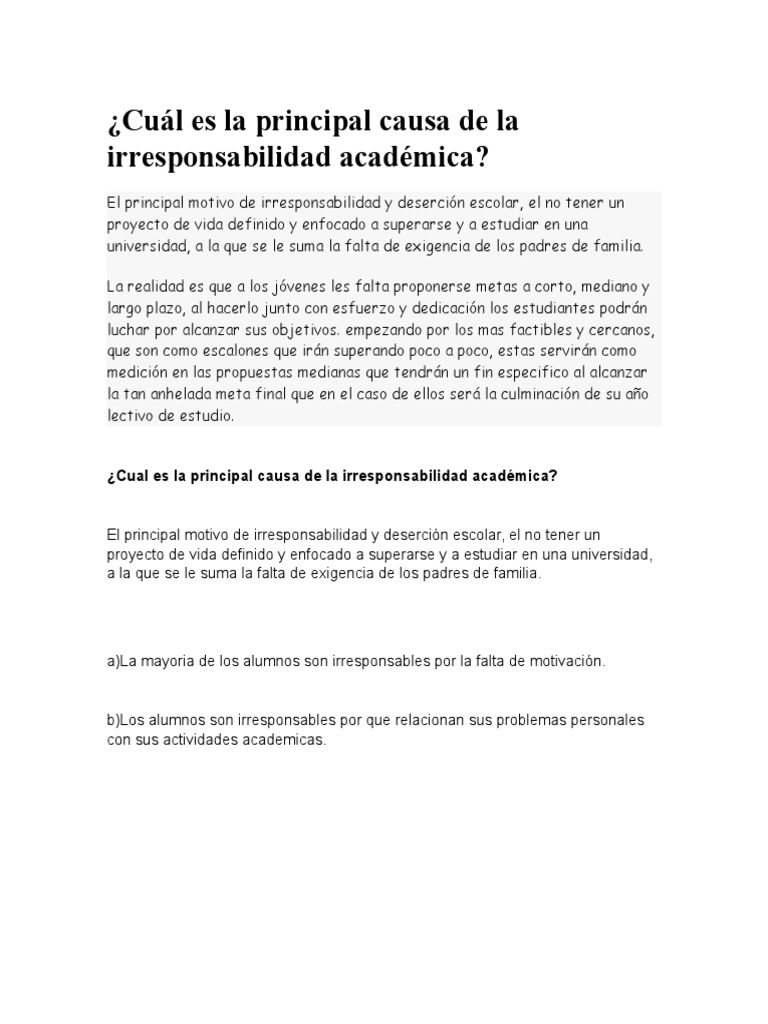 ¿Cuál es la principal causa de la irresponsabilidad académica?

El principal motivo de irresponsabilidad y deserción escolar, el no tener un proyecto de vida definido y enfocado a superarse y a estudiar en una universidad, a la que se le suma la falta de exigencia de los padres de familia.

La realidad es que a los jóvenes les falta proponerse metas a corto, mediano y largo plazo, al hacerlo junto con esfuerzo y dedicación los estudiantes podrán luchar por alcanzar sus objetivos. empezando por los mas factibles y cercanos, que son como escalones que irán superando poco a poco, estas servirán como medición en las propuestas medianas que tendrán un fin especifico al alcanzar la tan anhelada meta final que en el caso de ellos será la culminación de su año lectivo de estudio.

¿Cual es la principal causa de la irresponsabilidad académica?

El principal motivo de irresponsabilidad y deserción escolar, el no tener un proyecto de vida definido y enfocado a superarse y a estudiar en una universidad, a la que se le suma la falta de exigencia de los padres de familia.

a)La mayoria de los alumnos son irresponsables por la falta de motivación.

b)Los alumnos son irresponsables por que relacionan sus problemas personales con sus actividades academicas.